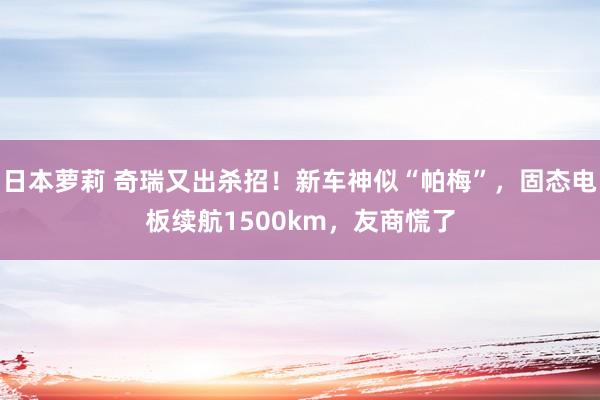 日本萝莉 奇瑞又出杀招！新车神似“帕梅”，固态电板续航1500km，友商慌了